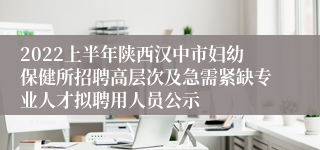 2022上半年陕西汉中市妇幼保健所招聘高层次及急需紧缺专业人才拟聘用人员公示